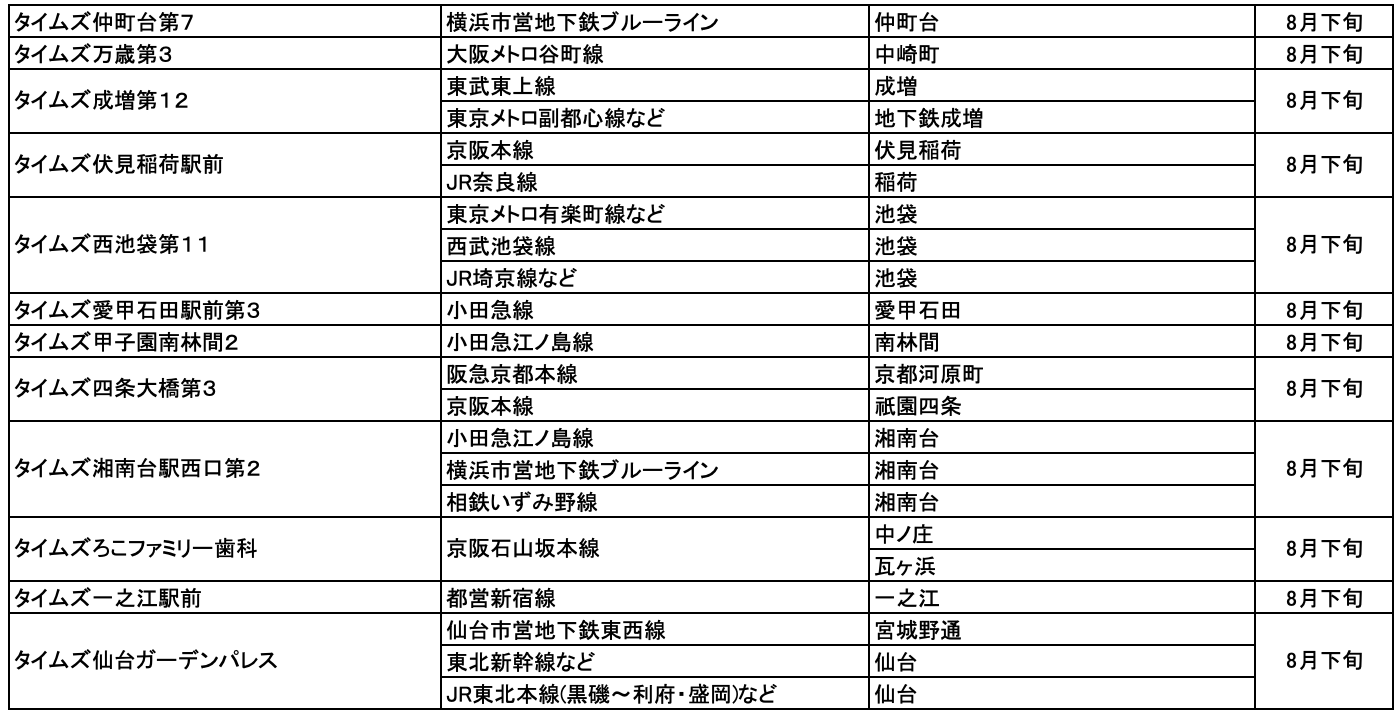 | | | | |
|---|---|---|---|
| タイムズ仲町台第7 | 横浜市営地下鉄ブルーライン | 仲町台 | 8月下旬 |
| タイムズ万歳第3 | 大阪メトロ谷町線 | 中崎町 | 8月下旬 |
| タイムズ成増第12 | 東武東上線 | 成増 | 8月下旬 |
| | 東京メトロ副都心線など | 地下鉄成増 | |
| タイムズ伏見稲荷駅前 | 京阪本線 | 伏見稲荷 | 8月下旬 |
| | JR奈良線 | 稲荷 | |
| タイムズ西池袋第11 | 東京メトロ有楽町線など | 池袋 | 8月下旬 |
| | 西武池袋線 | 池袋 | |
| | JR埼京線など | 池袋 | |
| タイムズ愛甲石田駅前第3 | 小田急線 | 愛甲石田 | 8月下旬 |
| タイムズ甲子園南林間2 | 小田急江ノ島線 | 南林間 | 8月下旬 |
| タイムズ四条大橋第3 | 阪急京都本線 | 京都河原町 | 8月下旬 |
| | 京阪本線 | 祇園四条 | |
| タイムズ湘南台駅西口第2 | 小田急江ノ島線 | 湘南台 | 8月下旬 |
| | 横浜市営地下鉄ブルーライン | 湘南台 | |
| | 相鉄いずみ野線 | 湘南台 | |
| タイムズろこファミリー歯科 | 京阪石山坂本線 | 中ノ庄 | 8月下旬 |
| | | 瓦ヶ浜 | |
| タイムズ一之江駅前 | 都営新宿線 | 一之江 | 8月下旬 |
| タイムズ仙台ガーデンパレス | 仙台市営地下鉄東西線 | 宮城野通 | 8月下旬 |
| | 東北新幹線など | 仙台 | |
| | JR東北本線(黒磯~利府・盛岡)など | 仙台 | |